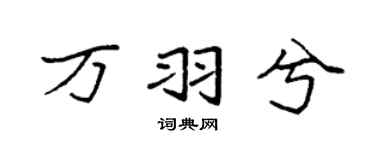 万羽兮

词典网